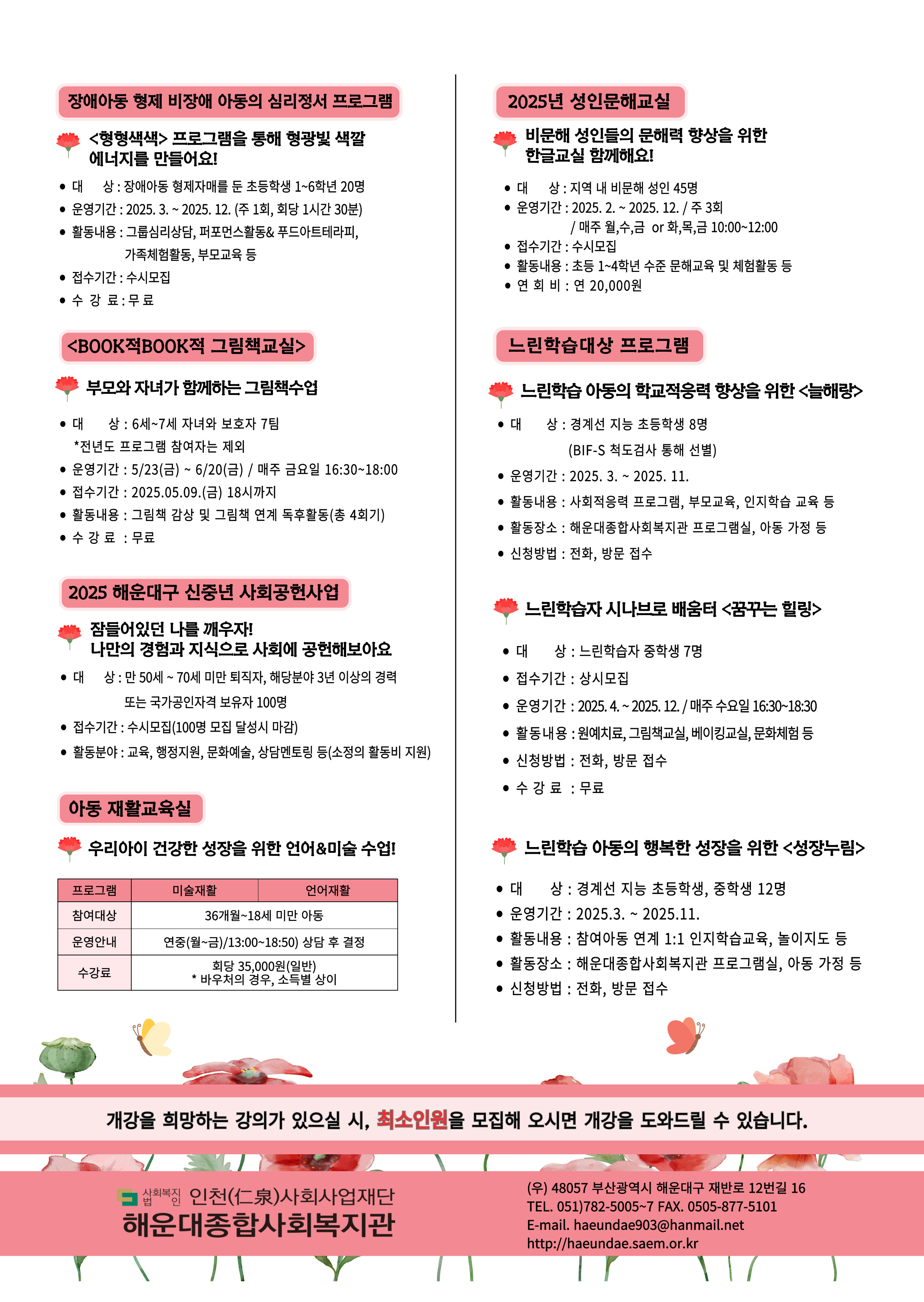 장애아동 형제 비장애 아동의 심리정서 프로그램

<형형색색> 프로그램을 통해 형광빛 색깔 에너지를 만들어요!

• 대 상 : 장애아동 형제자매를 둔 초등학생 1~6학년 20명
• 운영기간 : 2025. 3. ~ 2025. 12. (주 1회, 회당 1시간 30분)
• 활동내용 : 그룹심리상담, 퍼포먼스활동& 푸드아트테라피, 가족체험활동, 부모교육 등
• 접수기간 : 수시모집
• 수 강 료 : 무 료

<BOOK적BOOK적 그림책교실>

부모와 자녀가 함께하는 그림책수업

• 대 상 : 6세~7세 자녀와 보호자 7팀
*전년도 프로그램 참여자는 제외
• 운영기간 : 5/23(금) ~ 6/20(금) / 매주 금요일 16:30~18:00
• 접수기간 : 2025.05.09.(금) 18시까지
• 활동내용 : 그림책 감상 및 그림책 연계 독후활동(총 4회기)
• 수 강 료 : 무료

2025 해운대구 신중년 사회공헌사업

잠들어있던 나를 깨우자!
나만의 경험과 지식으로 사회에 공헌해보아요

• 대 상 : 만 50세 ~ 70세 미만 퇴직자, 해당분야 3년 이상의 경력 또는 국가공인자격 보유자 100명
• 접수기간 : 수시모집(100명 모집 달성시 마감)
• 활동분야 : 교육, 행정지원, 문화예술, 상담멘토링 등(소정의 활동비 지원)

아동 재활교육실

우리아이 건강한 성장을 위한 언어&미술 수업!

| 프로그램 | 미술재활 | 언어재활 |
|---|---|---|
| 참여대상 | 36개월~18세 미만 아동 | |
| 운영안내 | 연중(월~금)/13:00~18:50) 상담 후 결정 | |
| 수강료 | 회당 35,000원(일반) * 바우처의 경우, 소득별 상이 | |

2025년 성인문해교실

비문해 성인들의 문해력 향상을 위한 한글교실 함께해요!

• 대 상 : 지역 내 비문해 성인 45명
• 운영기간 : 2025. 2. ~ 2025. 12. / 주 3회 / 매주 월,수,금 or 화,목,금 10:00~12:00
• 접수기간 : 수시모집
• 활동내용 : 초등 1~4학년 수준 문해교육 및 체험활동 등
• 연 회 비 : 연 20,000원

느린학습대상 프로그램

느린학습 아동의 학교적응력 향상을 위한 <늘해랑>

• 대 상 : 경계선 지능 초등학생 8명 (BIF-S 척도검사 통해 선별)
• 운영기간 : 2025. 3. ~ 2025. 11.
• 활동내용 : 사회적응력 프로그램, 부모교육, 인지학습 교육 등
• 활동장소 : 해운대종합사회복지관 프로그램실, 아동 가정 등
• 신청방법 : 전화, 방문 접수

느린학습자 시나브로 배움터 <꿈꾸는 힐링>

• 대 상 : 느린학습자 중학생 7명
• 접수기간 : 상시모집
• 운영기간 : 2025. 4. ~ 2025. 12. / 매주 수요일 16:30~18:30
• 활동내용 : 원예치료, 그림책교실, 베이킹교실, 문화체험 등
• 신청방법 : 전화, 방문 접수
• 수 강 료 : 무료

느린학습 아동의 행복한 성장을 위한 <성장누림>

• 대 상 : 경계선 지능 초등학생, 중학생 12명
• 운영기간 : 2025.3. ~ 2025.11.
• 활동내용 : 참여아동 연계 1:1 인지학습교육, 놀이지도 등
• 활동장소 : 해운대종합사회복지관 프로그램실, 아동 가정 등
• 신청방법 : 전화, 방문 접수

개강을 희망하는 강의가 있으실 시, 최소인원을 모집해 오시면 개강을 도와드릴 수 있습니다.

사회복지법인 인천(仁泉)사회사업재단
해운대종합사회복지관

(우) 48057 부산광역시 해운대구 재반로 12번길 16
TEL. 051)782-5005~7 FAX. 0505-877-5101
E-mail. haeundae903@hanmail.net
http://haeundae.saem.or.kr